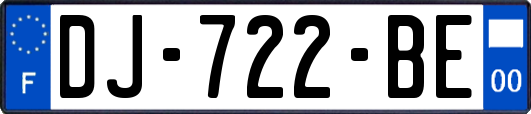 F

DJ-722-BE

00